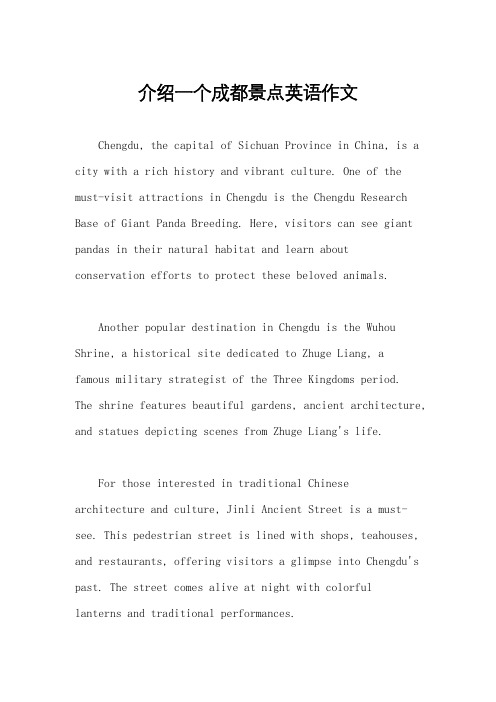 介绍一个成都景点英语作文

Chengdu, the capital of Sichuan Province in China, is a city with a rich history and vibrant culture. One of the must-visit attractions in Chengdu is the Chengdu Research Base of Giant Panda Breeding. Here, visitors can see giant pandas in their natural habitat and learn about conservation efforts to protect these beloved animals.

Another popular destination in Chengdu is the Wuhou Shrine, a historical site dedicated to Zhuge Liang, a famous military strategist of the Three Kingdoms period. The shrine features beautiful gardens, ancient architecture, and statues depicting scenes from Zhuge Liang's life.

For those interested in traditional Chinese architecture and culture, Jinli Ancient Street is a must-see. This pedestrian street is lined with shops, teahouses, and restaurants, offering visitors a glimpse into Chengdu's past. The street comes alive at night with colorful lanterns and traditional performances.